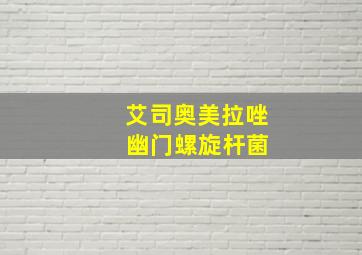 艾司奥美拉唑
幽门螺旋杆菌